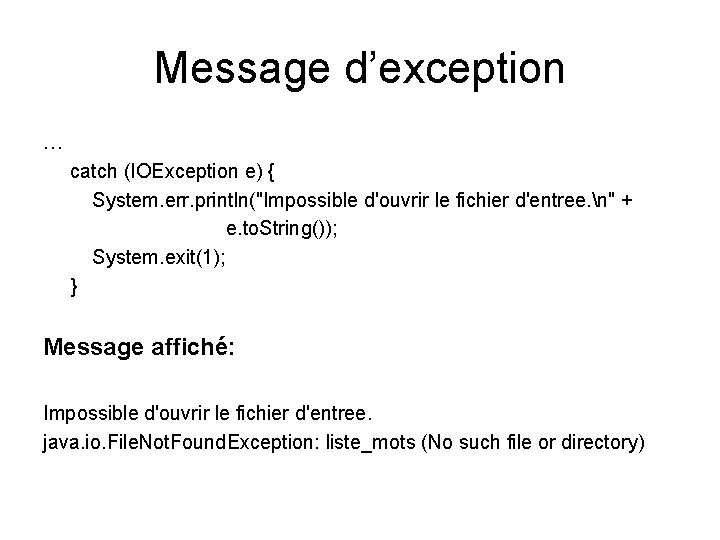 Message d’exception

…
catch (IOException e) {
System.err.println("Impossible d'ouvrir le fichier d'entree.\n" +
e.toString());
System.exit(1);
}

Message affiché:

Impossible d'ouvrir le fichier d'entree.
java.io.FileNotFoundException: liste_mots (No such file or directory)